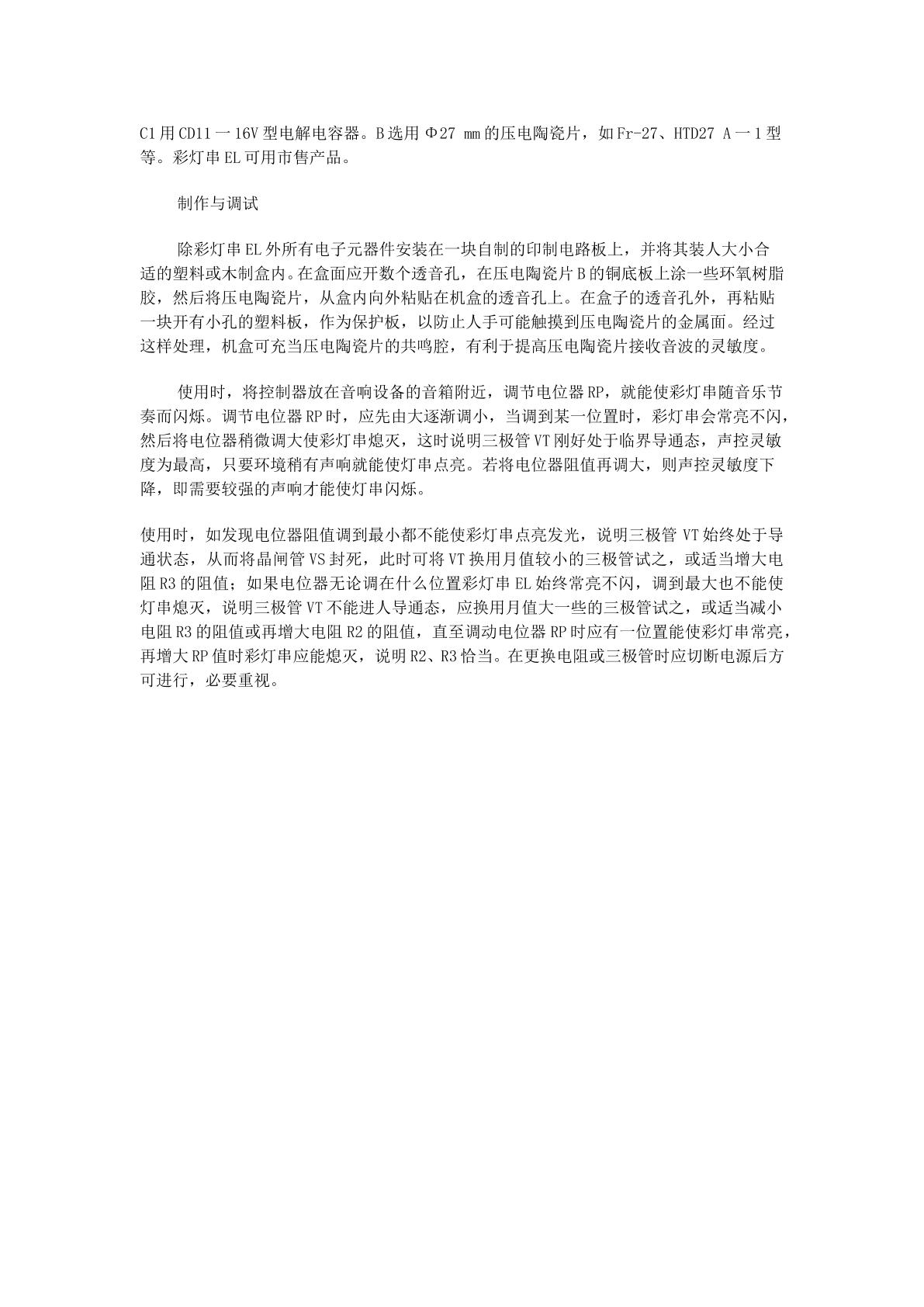 C1用CD11一16V型电解电容器。B选用Φ27 mm的压电陶瓷片，如Fr-27、HTD27 A一1型等。彩灯串EL可用市售产品。

制作与调试

除彩灯串EL外所有电子元器件安装在一块自制的印制电路板上，并将其装人大小合适的塑料或木制盒内。在盒面应开数个透音孔，在压电陶瓷片B的铜底板上涂一些环氧树脂胶，然后将压电陶瓷片，从盒内向外粘贴在机盒的透音孔上。在盒子的透音孔外，再粘贴一块开有小孔的塑料板，作为保护板，以防止人手可能触摸到压电陶瓷片的金属面。经过这样处理，机盒可充当压电陶瓷片的共鸣腔，有利于提高压电陶瓷片接收音波的灵敏度。

使用时，将控制器放在音响设备的音箱附近，调节电位器RP，就能使彩灯串随音乐节奏而闪烁。调节电位器RP时，应先由大逐渐调小，当调到某一位置时，彩灯串会常亮不闪，然后将电位器稍微调大使彩灯串熄灭，这时说明三极管VT刚好处于临界导通态，声控灵敏度为最高，只要环境稍有声响就能使灯串点亮。若将电位器阻值再调大，则声控灵敏度下降，即需要较强的声响才能使灯串闪烁。

使用时，如发现电位器阻值调到最小都不能使彩灯串点亮发光，说明三极管VT始终处于导通状态，从而将晶闸管VS封死，此时可将VT换用月值较小的三极管试之，或适当增大电阻R3的阻值；如果电位器无论调在什么位置彩灯串EL始终常亮不闪，调到最大也不能使灯串熄灭，说明三极管VT不能进人导通态，应换用月值大一些的三极管试之，或适当减小电阻R3的阻值或再增大电阻R2的阻值，直至调动电位器RP时应有一位置能使彩灯串常亮，再增大RP值时彩灯串应能熄灭，说明R2、R3恰当。在更换电阻或三极管时应切断电源后方可进行，必要重视。